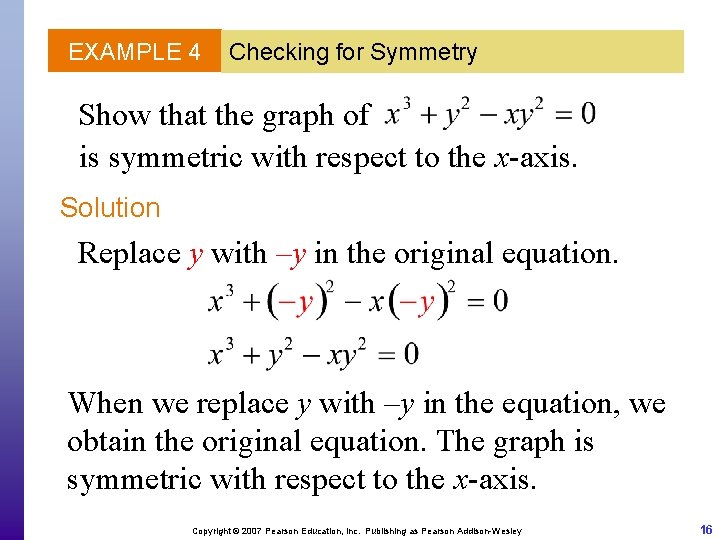 EXAMPLE 4 Checking for Symmetry

Show that the graph of $x^3 + y^2 - xy^2 = 0$ is symmetric with respect to the $x$-axis.

Solution

Replace $y$ with $-y$ in the original equation.

$x^3 + (-y)^2 - x(-y)^2 = 0$

$x^3 + y^2 - xy^2 = 0$

When we replace $y$ with $-y$ in the equation, we obtain the original equation. The graph is symmetric with respect to the $x$-axis.

Copyright © 2007 Pearson Education, Inc. Publishing as Pearson Addison-Wesley

16